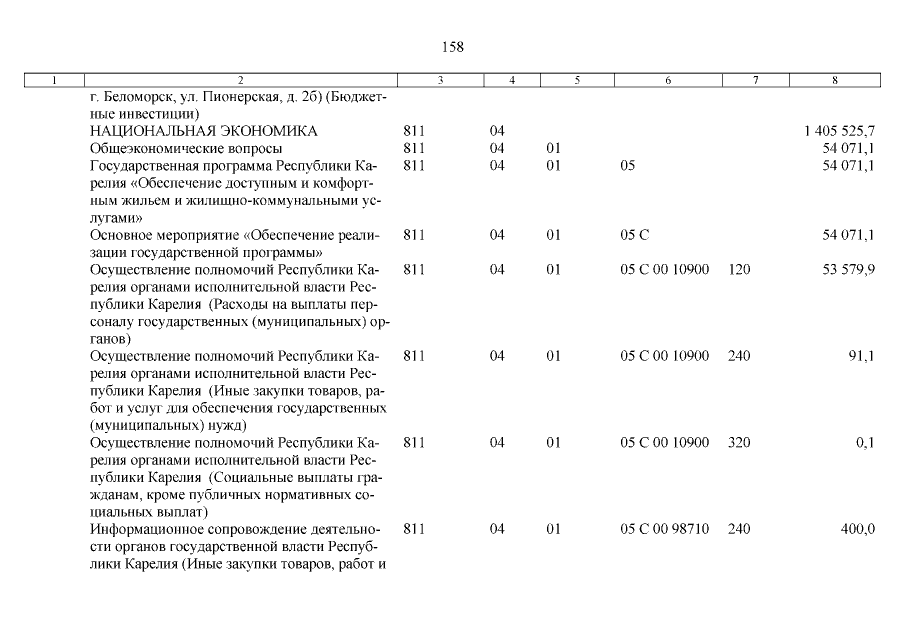 158

| 1 | 2 | 3 | 4 | 5 | 6 | 7 | 8 |
|---|---|---|---|---|---|---|---|
| | г. Беломорск, ул. Пионерская, д. 2б) (Бюджетные инвестиции) | | | | | | |
| | НАЦИОНАЛЬНАЯ ЭКОНОМИКА | 811 | 04 | | | | 1 405 525,7 |
| | Общеэкономические вопросы | 811 | 04 | 01 | | | 54 071,1 |
| | Государственная программа Республики Карелия «Обеспечение доступным и комфортным жильем и жилищно-коммунальными услугами» | 811 | 04 | 01 | 05 | | 54 071,1 |
| | Основное мероприятие «Обеспечение реализации государственной программы» | 811 | 04 | 01 | 05 С | | 54 071,1 |
| | Осуществление полномочий Республики Карелия органами исполнительной власти Республики Карелия (Расходы на выплаты персоналу государственных (муниципальных) органов) | 811 | 04 | 01 | 05 С 00 10900 | 120 | 53 579,9 |
| | Осуществление полномочий Республики Карелия органами исполнительной власти Республики Карелия (Иные закупки товаров, работ и услуг для обеспечения государственных (муниципальных) нужд) | 811 | 04 | 01 | 05 С 00 10900 | 240 | 91,1 |
| | Осуществление полномочий Республики Карелия органами исполнительной власти Республики Карелия (Социальные выплаты гражданам, кроме публичных нормативных социальных выплат) | 811 | 04 | 01 | 05 С 00 10900 | 320 | 0,1 |
| | Информационное сопровождение деятельности органов государственной власти Республики Карелия (Иные закупки товаров, работ и | 811 | 04 | 01 | 05 С 00 98710 | 240 | 400,0 |